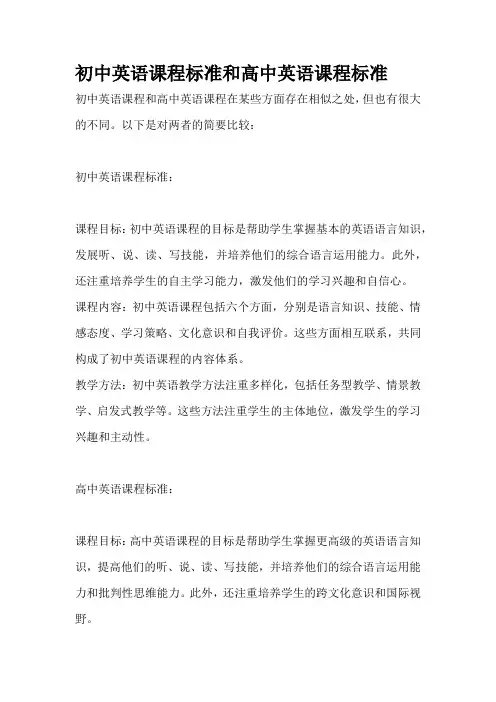 初中英语课程标准和高中英语课程标准

初中英语课程和高中英语课程在某些方面存在相似之处，但也有很大的不同。以下是对两者的简要比较：

初中英语课程标准：

课程目标：初中英语课程的目标是帮助学生掌握基本的英语语言知识，发展听、说、读、写技能，并培养他们的综合语言运用能力。此外，还注重培养学生的自主学习能力，激发他们的学习兴趣和自信心。
课程内容：初中英语课程包括六个方面，分别是语言知识、技能、情感态度、学习策略、文化意识和自我评价。这些方面相互联系，共同构成了初中英语课程的内容体系。
教学方法：初中英语教学方法注重多样化，包括任务型教学、情景教学、启发式教学等。这些方法注重学生的主体地位，激发学生的学习兴趣和主动性。

高中英语课程标准：

课程目标：高中英语课程的目标是帮助学生掌握更高级的英语语言知识，提高他们的听、说、读、写技能，并培养他们的综合语言运用能力和批判性思维能力。此外，还注重培养学生的跨文化意识和国际视野。